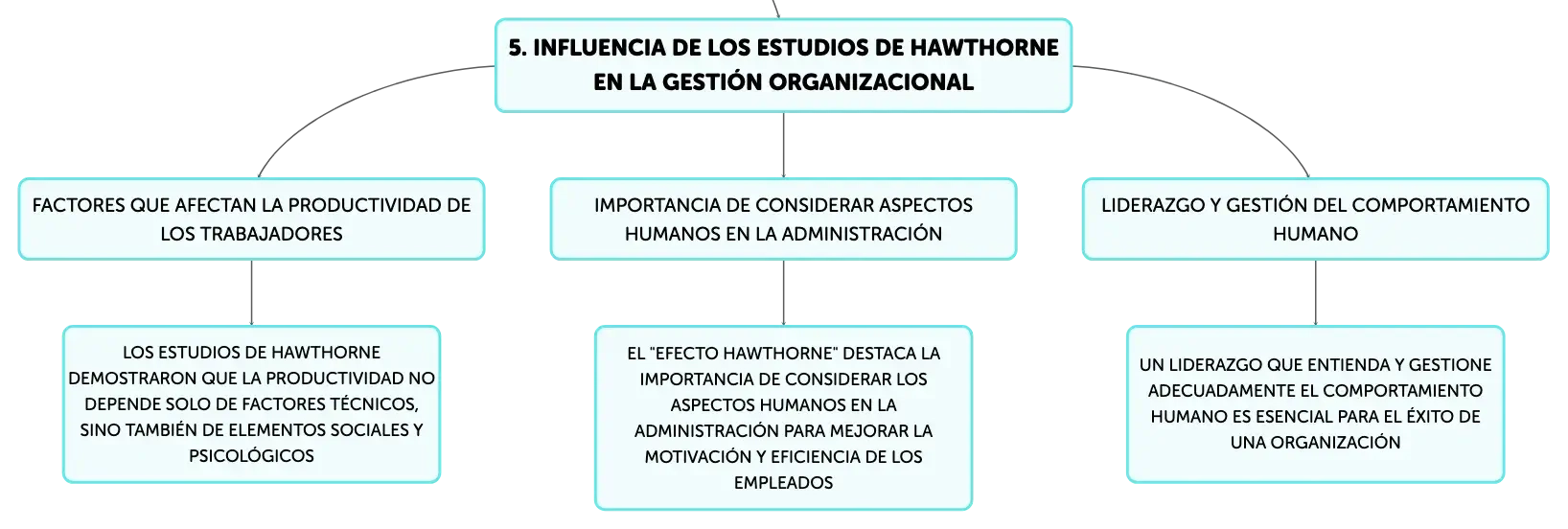 5. INFLUENCIA DE LOS ESTUDIOS DE HAWTHORNE EN LA GESTIÓN ORGANIZACIONAL

FACTORES QUE AFECTAN LA PRODUCTIVIDAD DE LOS TRABAJADORES

LOS ESTUDIOS DE HAWTHORNE DEMOSTRARON QUE LA PRODUCTIVIDAD NO DEPENDE SOLO DE FACTORES TÉCNICOS, SINO TAMBIÉN DE ELEMENTOS SOCIALES Y PSICOLÓGICOS

IMPORTANCIA DE CONSIDERAR ASPECTOS HUMANOS EN LA ADMINISTRACIÓN

EL "EFECTO HAWTHORNE" DESTACA LA IMPORTANCIA DE CONSIDERAR LOS ASPECTOS HUMANOS EN LA ADMINISTRACIÓN PARA MEJORAR LA MOTIVACIÓN Y EFICIENCIA DE LOS EMPLEADOS

LIDERAZGO Y GESTIÓN DEL COMPORTAMIENTO HUMANO

UN LIDERAZGO QUE ENTIENDA Y GESTIONE ADECUADAMENTE EL COMPORTAMIENTO HUMANO ES ESENCIAL PARA EL ÉXITO DE UNA ORGANIZACIÓN